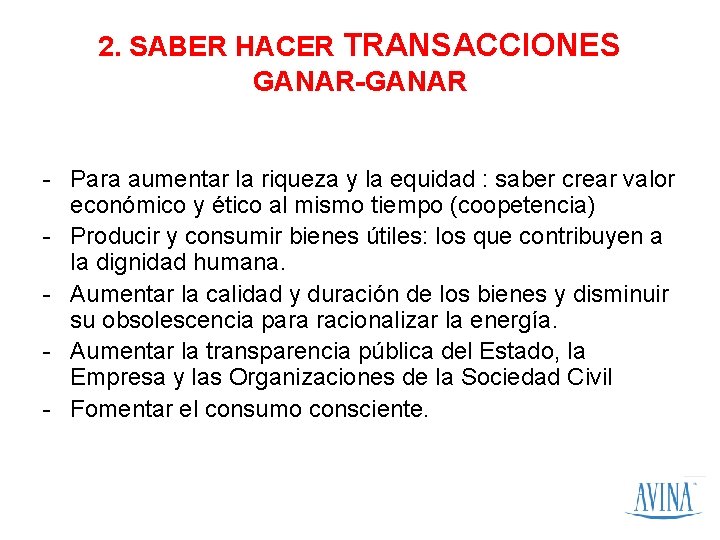 2. SABER HACER TRANSACCIONES GANAR-GANAR

- Para aumentar la riqueza y la equidad : saber crear valor económico y ético al mismo tiempo (coopetencia)
- Producir y consumir bienes útiles: los que contribuyen a la dignidad humana.
- Aumentar la calidad y duración de los bienes y disminuir su obsolescencia para racionalizar la energía.
- Aumentar la transparencia pública del Estado, la Empresa y las Organizaciones de la Sociedad Civil
- Fomentar el consumo consciente.

AVINA